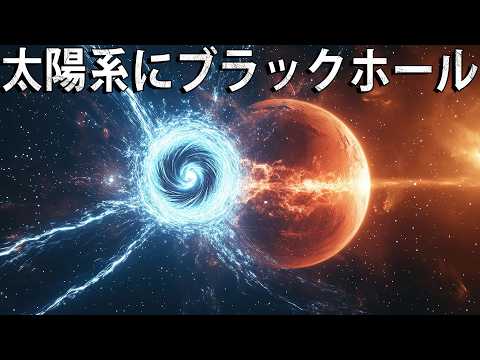 太陽系にブラックホール